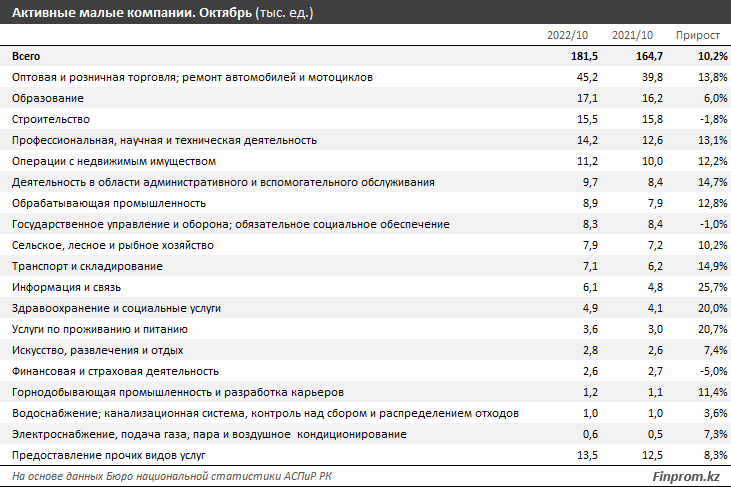 Активные малые компании. Октябрь (тыс. ед.)

|  | 2022/10 | 2021/10 | Прирост |
|---|---|---|---|
| Всего | 181,5 | 164,7 | 10,2% |
| Оптовая и розничная торговля; ремонт автомобилей и мотоциклов | 45,2 | 39,8 | 13,8% |
| Образование | 17,1 | 16,2 | 6,0% |
| Строительство | 15,5 | 15,8 | -1,8% |
| Профессиональная, научная и техническая деятельность | 14,2 | 12,6 | 13,1% |
| Операции с недвижимым имуществом | 11,2 | 10,0 | 12,2% |
| Деятельность в области административного и вспомогательного обслуживания | 9,7 | 8,4 | 14,7% |
| Обрабатывающая промышленность | 8,9 | 7,9 | 12,8% |
| Государственное управление и оборона; обязательное социальное обеспечение | 8,3 | 8,4 | -1,0% |
| Сельское, лесное и рыбное хозяйство | 7,9 | 7,2 | 10,2% |
| Транспорт и складирование | 7,1 | 6,2 | 14,9% |
| Информация и связь | 6,1 | 4,8 | 25,7% |
| Здравоохранение и социальные услуги | 4,9 | 4,1 | 20,0% |
| Услуги по проживанию и питанию | 3,6 | 3,0 | 20,7% |
| Искусство, развлечения и отдых | 2,8 | 2,6 | 7,4% |
| Финансовая и страховая деятельность | 2,6 | 2,7 | -5,0% |
| Горнодобывающая промышленность и разработка карьеров | 1,2 | 1,1 | 11,4% |
| Водоснабжение; канализационная система, контроль над сбором и распределением отходов | 1,0 | 1,0 | 3,6% |
| Электроснабжение, подача газа, пара и воздушное кондиционирование | 0,6 | 0,5 | 7,3% |
| Предоставление прочих видов услуг | 13,5 | 12,5 | 8,3% |

На основе данных Бюро национальной статистики АСПиР РК
Finprom.kz